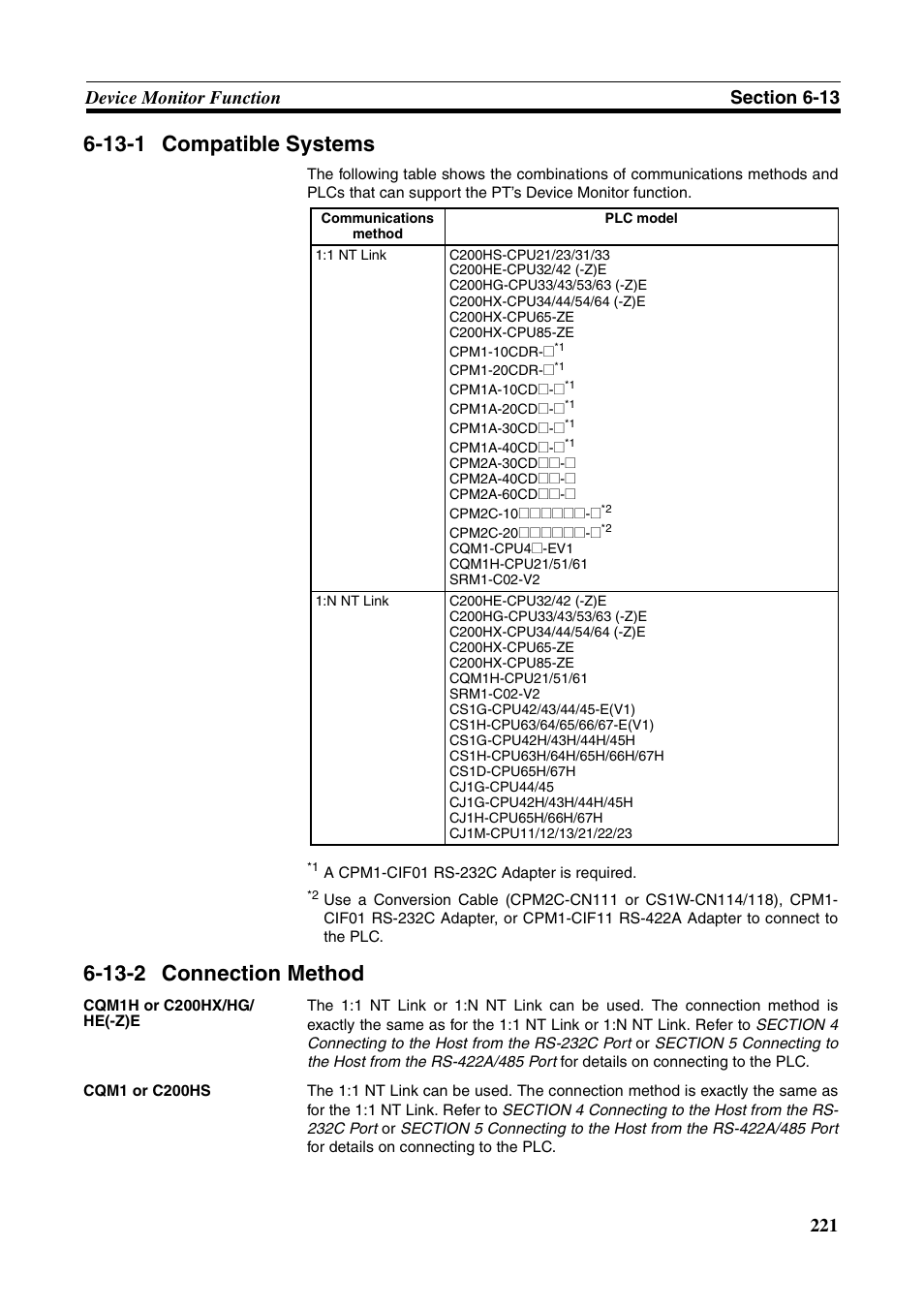 Device Monitor Function

Section 6-13

6-13-1 Compatible Systems

The following table shows the combinations of communications methods and PLCs that can support the PT's Device Monitor function.

| Communications method | PLC model |
|---|---|
| 1:1 NT Link | C200HS-CPU21/23/31/33<br>C200HE-CPU32/42 (-Z)E<br>C200HG-CPU33/43/53/63 (-Z)E<br>C200HX-CPU34/44/54/64 (-Z)E<br>C200HX-CPU65-ZE<br>C200HX-CPU85-ZE<br>CPM1-10CDR-□$^{*1}$<br>CPM1-20CDR-□$^{*1}$<br>CPM1A-10CD□-□$^{*1}$<br>CPM1A-20CD□-□$^{*1}$<br>CPM1A-30CD□-□$^{*1}$<br>CPM1A-40CD□-□$^{*1}$<br>CPM2A-30CD□□-□<br>CPM2A-40CD□□-□<br>CPM2A-60CD□□-□<br>CPM2C-10□□□□□□-□$^{*2}$<br>CPM2C-20□□□□□□-□$^{*2}$<br>CQM1-CPU4□-EV1<br>CQM1H-CPU21/51/61<br>SRM1-C02-V2 |
| 1:N NT Link | C200HE-CPU32/42 (-Z)E<br>C200HG-CPU33/43/53/63 (-Z)E<br>C200HX-CPU34/44/54/64 (-Z)E<br>C200HX-CPU65-ZE<br>C200HX-CPU85-ZE<br>CQM1H-CPU21/51/61<br>SRM1-C02-V2<br>CS1G-CPU42/43/44/45-E(V1)<br>CS1H-CPU63/64/65/66/67-E(V1)<br>CS1G-CPU42H/43H/44H/45H<br>CS1H-CPU63H/64H/65H/66H/67H<br>CS1D-CPU65H/67H<br>CJ1G-CPU44/45<br>CJ1G-CPU42H/43H/44H/45H<br>CJ1H-CPU65H/66H/67H<br>CJ1M-CPU11/12/13/21/22/23 |

$^{*1}$ A CPM1-CIF01 RS-232C Adapter is required.

$^{*2}$ Use a Conversion Cable (CPM2C-CN111 or CS1W-CN114/118), CPM1-CIF01 RS-232C Adapter, or CPM1-CIF11 RS-422A Adapter to connect to the PLC.

6-13-2 Connection Method

CQM1H or C200HX/HG/HE(-Z)E

The 1:1 NT Link or 1:N NT Link can be used. The connection method is exactly the same as for the 1:1 NT Link or 1:N NT Link. Refer to SECTION 4 Connecting to the Host from the RS-232C Port or SECTION 5 Connecting to the Host from the RS-422A/485 Port for details on connecting to the PLC.

CQM1 or C200HS

The 1:1 NT Link can be used. The connection method is exactly the same as for the 1:1 NT Link. Refer to SECTION 4 Connecting to the Host from the RS-232C Port or SECTION 5 Connecting to the Host from the RS-422A/485 Port for details on connecting to the PLC.

221